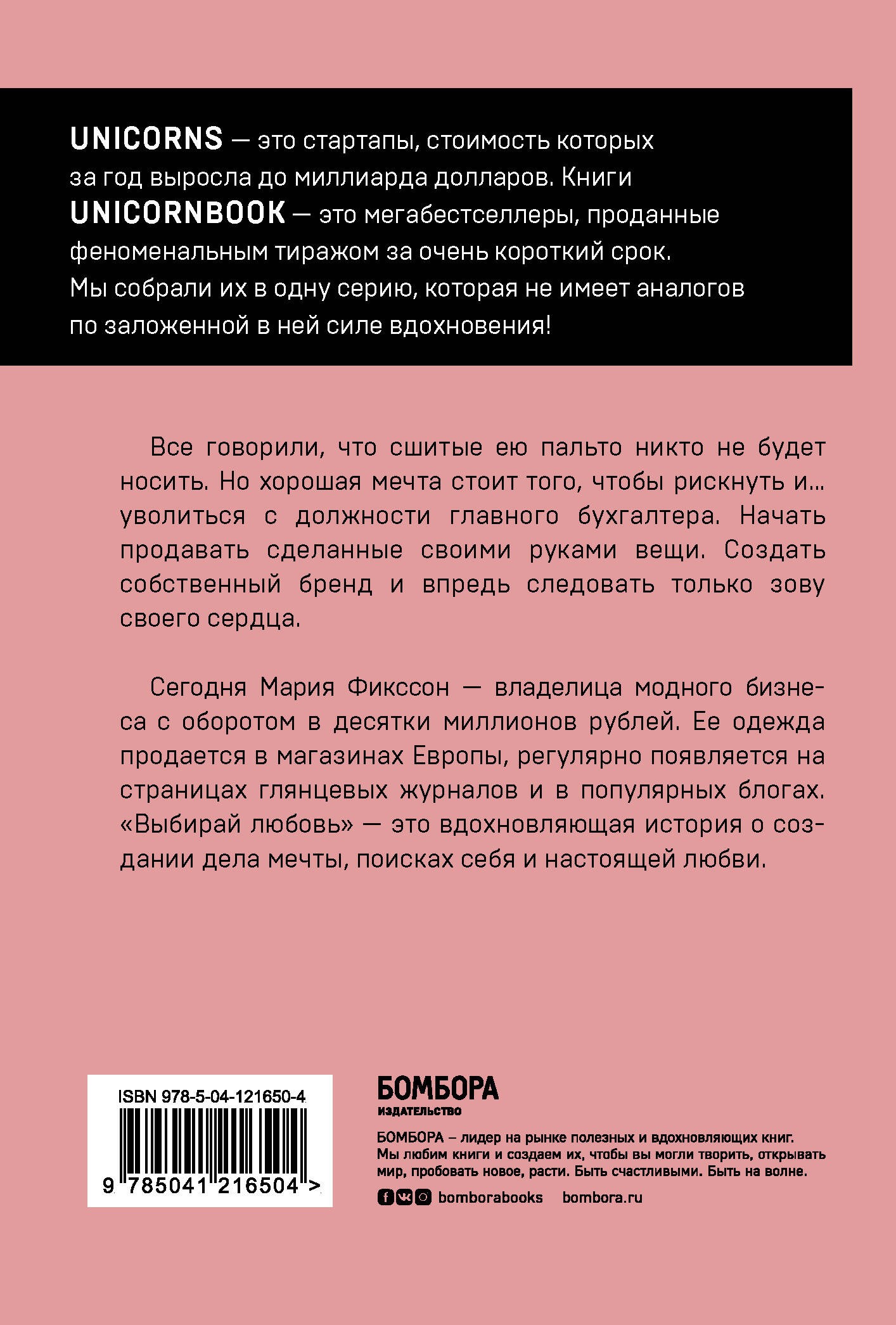 UNICORNS — это стартапы, стоимость которых за год выросла до миллиарда долларов. Книги UNICORNBOOK — это мегабестселлеры, проданные феноменальным тиражом за очень короткий срок. Мы собрали их в одну серию, которая не имеет аналогов по заложенной в ней силе вдохновения!

Все говорили, что сшитые ею пальто никто не будет носить. Но хорошая мечта стоит того, чтобы рискнуть и... уволиться с должности главного бухгалтера. Начать продавать сделанные своими руками вещи. Создать собственный бренд и впредь следовать только зову своего сердца.

Сегодня Мария Фикссон — владелица модного бизнеса с оборотом в десятки миллионов рублей. Ее одежда продается в магазинах Европы, регулярно появляется на страницах глянцевых журналов и в популярных блогах. «Выбирай любовь» — это вдохновляющая история о создании дела мечты, поисках себя и настоящей любви.

ISBN 978-5-04-121650-4

9 785041 216504 >

БОМБОРА
ИЗДАТЕЛЬСТВО

БОМБОРА – лидер на рынке полезных и вдохновляющих книг. Мы любим книги и создаем их, чтобы вы могли творить, открывать мир, пробовать новое, расти. Быть счастливыми. Быть на волне.

bomborabooks bombora.ru